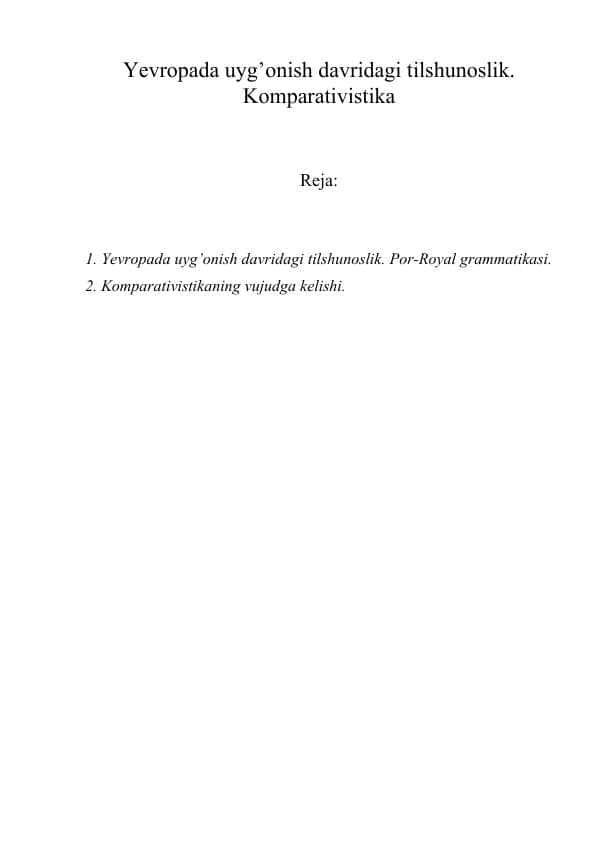 Yevropada uyg’onish davridagi tilshunoslik. Komparativistika

Reja:

1. Yevropada uyg’onish davridagi tilshunoslik. Por-Royal grammatikasi.
2. Komparativistikaning vujudga kelishi.